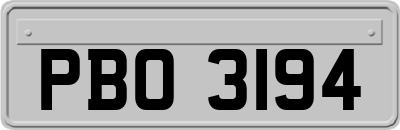 PBO 3194